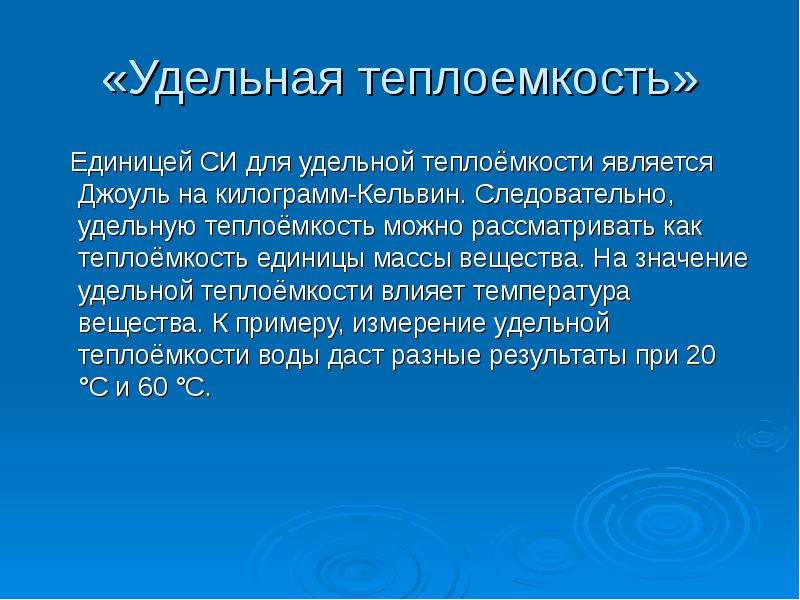 «Удельная теплоемкость»

Единицей СИ для удельной теплоёмкости является Джоуль на килограмм-Кельвин. Следовательно, удельную теплоёмкость можно рассматривать как теплоёмкость единицы массы вещества. На значение удельной теплоёмкости влияет температура вещества. К примеру, измерение удельной теплоёмкости воды даст разные результаты при 20 °C и 60 °C.